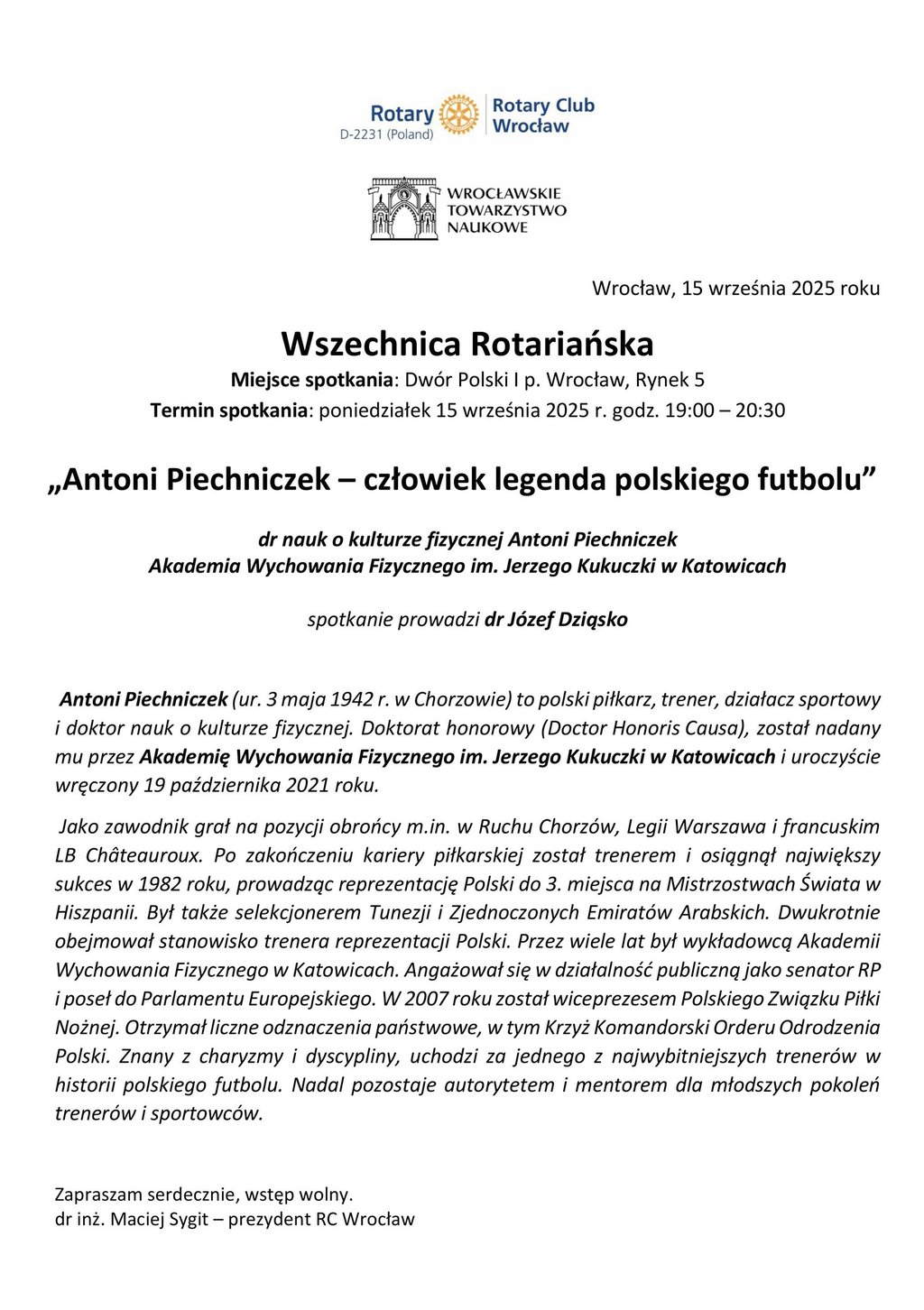 Rotary
D-2231 (Poland)

Rotary Club Wrocław

WROCŁAWSKIE TOWARZYSTWO NAUKOWE

Wrocław, 15 września 2025 roku

Wszechnica Rotariańska

Miejsce spotkania: Dwór Polski I p. Wrocław, Rynek 5

Termin spotkania: poniedziałek 15 września 2025 r. godz. 19:00 – 20:30

„Antoni Piechniczek – człowiek legenda polskiego futbolu”

dr nauk o kulturze fizycznej Antoni Piechniczek
Akademia Wychowania Fizycznego im. Jerzego Kukuczki w Katowicach

spotkanie prowadzi dr Józef Dziąsko

Antoni Piechniczek (ur. 3 maja 1942 r. w Chorzowie) to polski piłkarz, trener, działacz sportowy i doktor nauk o kulturze fizycznej. Doktorat honorowy (Doctor Honoris Causa), został nadany mu przez Akademię Wychowania Fizycznego im. Jerzego Kukuczki w Katowicach i uroczyście wręczony 19 października 2021 roku.

Jako zawodnik grał na pozycji obrońcy m.in. w Ruchu Chorzów, Legii Warszawa i francuskim LB Châteauroux. Po zakończeniu kariery piłkarskiej został trenerem i osiągnął największy sukces w 1982 roku, prowadząc reprezentację Polski do 3. miejsca na Mistrzostwach Świata w Hiszpanii. Był także selekcjonerem Tunezji i Zjednoczonych Emiratów Arabskich. Dwukrotnie obejmował stanowisko trenera reprezentacji Polski. Przez wiele lat był wykładowcą Akademii Wychowania Fizycznego w Katowicach. Angażował się w działalność publiczną jako senator RP i poseł do Parlamentu Europejskiego. W 2007 roku został wiceprezesem Polskiego Związku Piłki Nożnej. Otrzymał liczne odznaczenia państwowe, w tym Krzyż Komandorski Orderu Odrodzenia Polski. Znany z charyzmy i dyscypliny, uchodzi za jednego z najwybitniejszych trenerów w historii polskiego futbolu. Nadal pozostaje autorytetem i mentorem dla młodszych pokoleń trenerów i sportowców.

Zapraszam serdecznie, wstęp wolny.
dr inż. Maciej Sygit – prezydent RC Wrocław